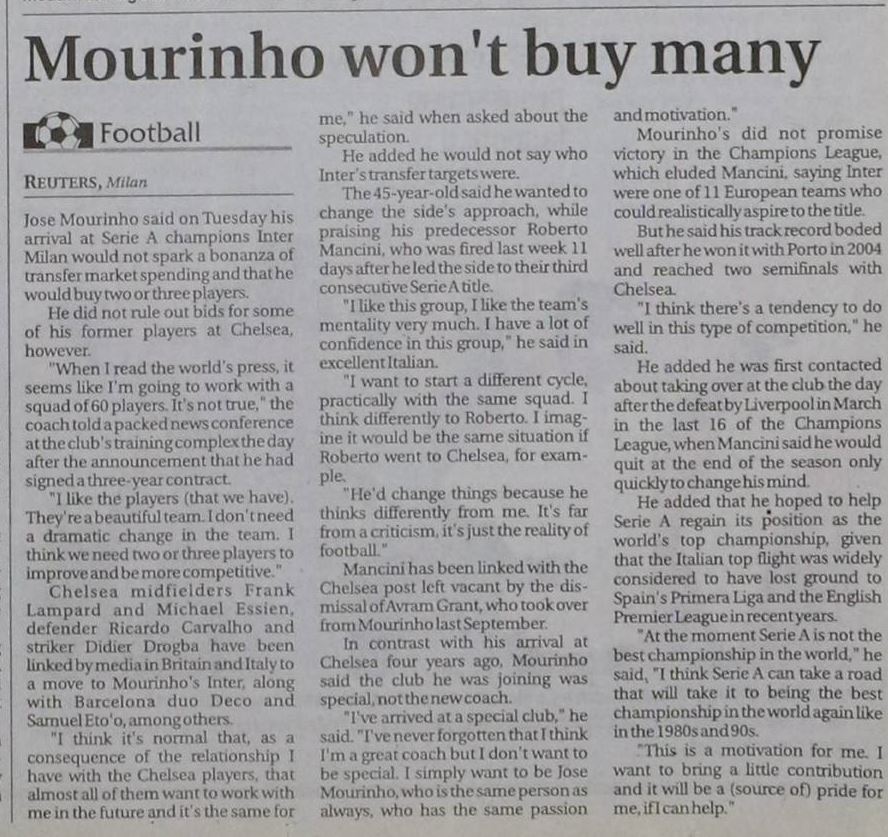 Mourinho won't buy many

Football

REUTERS, Milan

Jose Mourinho said on Tuesday his arrival at Serie A champions Inter Milan would not spark a bonanza of transfer market spending and that he would buy two or three players.

He did not rule out bids for some of his former players at Chelsea, however.

"When I read the world's press, it seems like I'm going to work with a squad of 60 players. It's not true," the coach told a packed news conference at the club's training complex the day after the announcement that he had signed a three-year contract.

"I like the players (that we have). They're a beautiful team. I don't need a dramatic change in the team. I think we need two or three players to improve and be more competitive."

Chelsea midfielders Frank Lampard and Michael Essien, defender Ricardo Carvalho and striker Didier Drogba have been linked by media in Britain and Italy to a move to Mourinho's Inter, along with Barcelona duo Deco and Samuel Eto'o, among others.

"I think it's normal that, as a consequence of the relationship I have with the Chelsea players, that almost all of them want to work with me in the future and it's the same for me," he said when asked about the speculation.

He added he would not say who Inter's transfer targets were.

The 45-year-old said he wanted to change the side's approach, while praising his predecessor Roberto Mancini, who was fired last week 11 days after he led the side to their third consecutive Serie A title.

"I like this group, I like the team's mentality very much. I have a lot of confidence in this group," he said in excellent Italian.

"I want to start a different cycle, practically with the same squad. I think differently to Roberto. I imagine it would be the same situation if Roberto went to Chelsea, for example.

"He'd change things because he thinks differently from me. It's far from a criticism, it's just the reality of football."

Mancini has been linked with the Chelsea post left vacant by the dismissal of Avram Grant, who took over from Mourinho last September.

In contrast with his arrival at Chelsea four years ago, Mourinho said the club he was joining was special, not the new coach.

"I've arrived at a special club," he said. "I've never forgotten that I think I'm a great coach but I don't want to be special. I simply want to be Jose Mourinho, who is the same person as always, who has the same passion and motivation."

Mourinho's did not promise victory in the Champions League, which eluded Mancini, saying Inter were one of 11 European teams who could realistically aspire to the title.

But he said his track record boded well after he won it with Porto in 2004 and reached two semifinals with Chelsea.

"I think there's a tendency to do well in this type of competition," he said.

He added he was first contacted about taking over at the club the day after the defeat by Liverpool in March in the last 16 of the Champions League, when Mancini said he would quit at the end of the season only quickly to change his mind.

He added that he hoped to help Serie A regain its position as the world's top championship, given that the Italian top flight was widely considered to have lost ground to Spain's Primera Liga and the English Premier League in recent years.

"At the moment Serie A is not the best championship in the world," he said, "I think Serie A can take a road that will take it to being the best championship in the world again like in the 1980s and 90s.

"This is a motivation for me. I want to bring a little contribution and it will be a (source of) pride for me, if I can help."